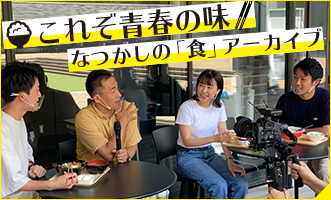 これぞ青春の味
なつかしの「食」アーカイブ